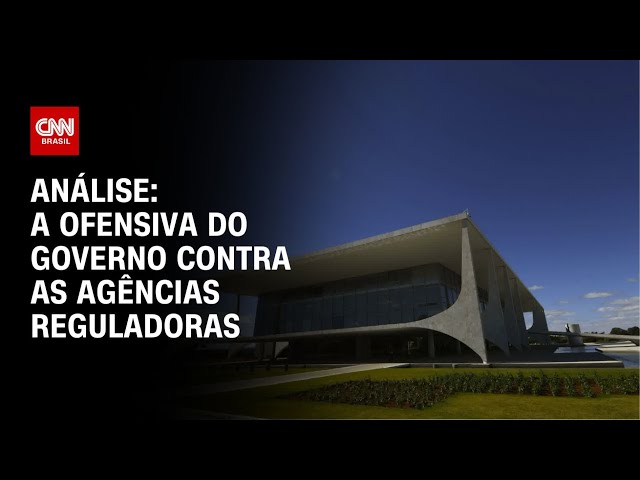 CNN BRASIL

ANÁLISE:
A OFENSIVA DO GOVERNO CONTRA AS AGÊNCIAS REGULADORAS